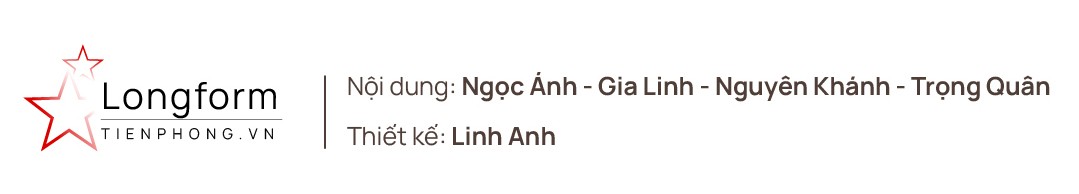 Longform
TIENPHONG.VN

Nội dung: Ngọc Ánh - Gia Linh - Nguyên Khánh - Trọng Quân

Thiết kế: Linh Anh